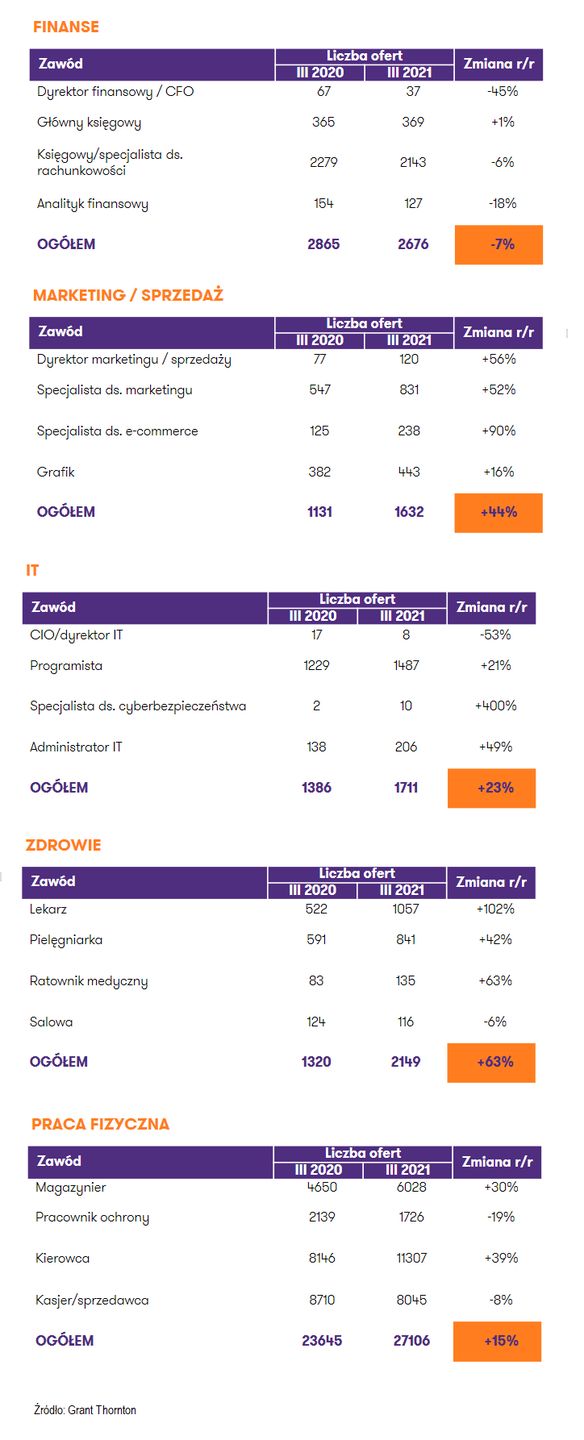 FINANSE

| Zawód | Liczba ofert III 2020 | Liczba ofert III 2021 | Zmiana r/r |
|---|---|---|---|
| Dyrektor finansowy / CFO | 67 | 37 | -45% |
| Główny księgowy | 365 | 369 | +1% |
| Księgowy/specjalista ds. rachunkowości | 2279 | 2143 | -6% |
| Analityk finansowy | 154 | 127 | -18% |
| OGÓŁEM | 2865 | 2676 | -7% |

MARKETING / SPRZEDAŻ

| Zawód | Liczba ofert III 2020 | Liczba ofert III 2021 | Zmiana r/r |
|---|---|---|---|
| Dyrektor marketingu / sprzedaży | 77 | 120 | +56% |
| Specjalista ds. marketingu | 547 | 831 | +52% |
| Specjalista ds. e-commerce | 125 | 238 | +90% |
| Grafik | 382 | 443 | +16% |
| OGÓŁEM | 1131 | 1632 | +44% |

IT

| Zawód | Liczba ofert III 2020 | Liczba ofert III 2021 | Zmiana r/r |
|---|---|---|---|
| CIO/dyrektor IT | 17 | 8 | -53% |
| Programista | 1229 | 1487 | +21% |
| Specjalista ds. cyberbezpieczeństwa | 2 | 10 | +400% |
| Administrator IT | 138 | 206 | +49% |
| OGÓŁEM | 1386 | 1711 | +23% |

ZDROWIE

| Zawód | Liczba ofert III 2020 | Liczba ofert III 2021 | Zmiana r/r |
|---|---|---|---|
| Lekarz | 522 | 1057 | +102% |
| Pielęgniarka | 591 | 841 | +42% |
| Ratownik medyczny | 83 | 135 | +63% |
| Salowa | 124 | 116 | -6% |
| OGÓŁEM | 1320 | 2149 | +63% |

PRACA FIZYCZNA

| Zawód | Liczba ofert III 2020 | Liczba ofert III 2021 | Zmiana r/r |
|---|---|---|---|
| Magazynier | 4650 | 6028 | +30% |
| Pracownik ochrony | 2139 | 1726 | -19% |
| Kierowca | 8146 | 11307 | +39% |
| Kasjer/sprzedawca | 8710 | 8045 | -8% |
| OGÓŁEM | 23645 | 27106 | +15% |

Źródło: Grant Thornton